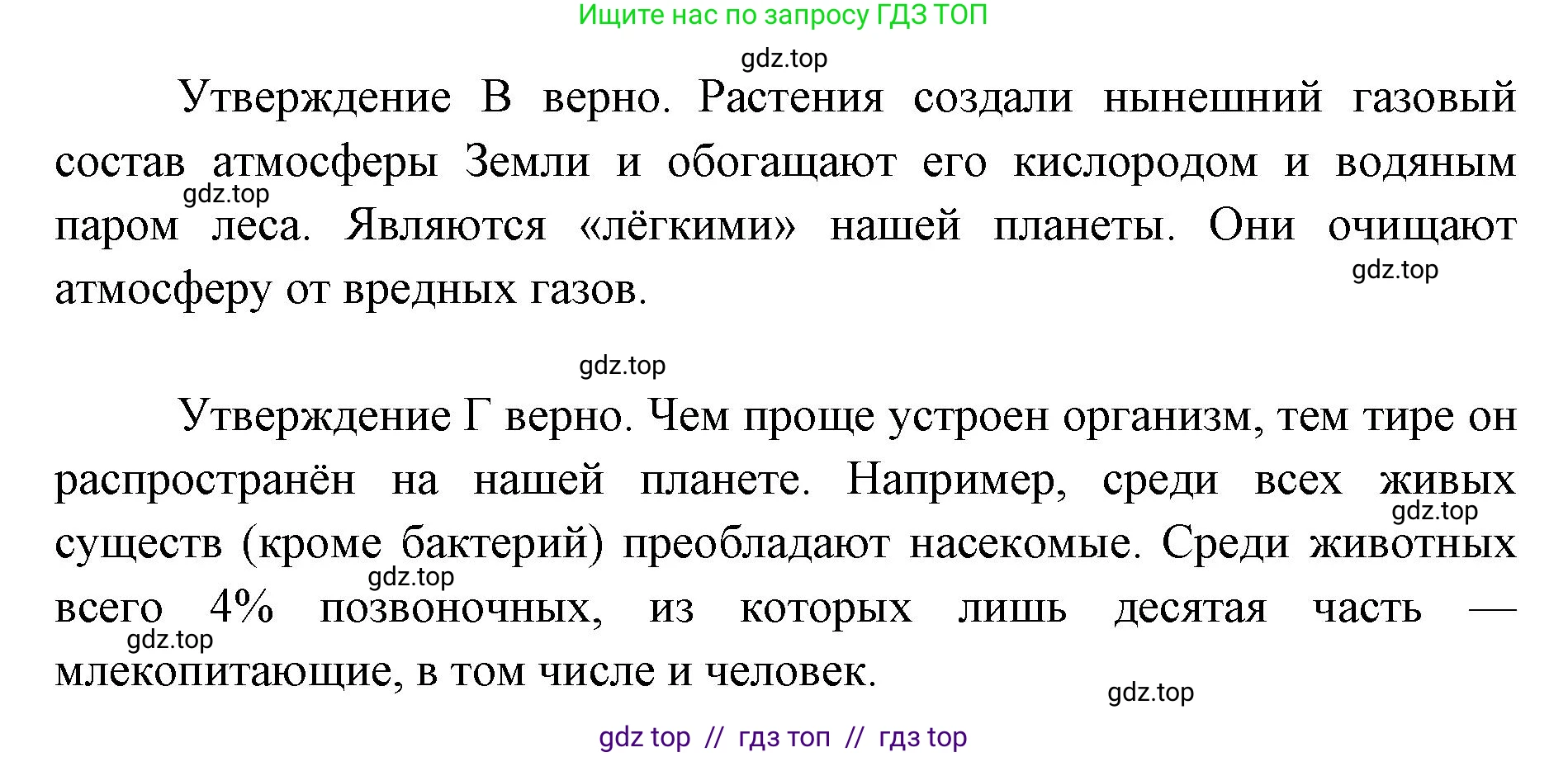 Ищите нас по запросу ГДЗ ТОП

gdz.top

Утверждение В верно. Растения создали нынешний газовый состав атмосферы Земли и обогащают его кислородом и водяным паром леса. Являются «лёгкими» нашей планеты. Они очищают атмосферу от вредных газов.

gdz.top

gdz.top

gdz.top

Утверждение Г верно. Чем проще устроен организм, тем тире он распространён на нашей планете. Например, среди всех живых существ (кроме бактерий) преобладают насекомые. Среди животных всего 4% позвоночных, из которых лишь десятая часть — млекопитающие, в том числе и человек.

gdz.top

gdz.top

gdz.top

gdz.top

gdz top // гдз топ // гдз top